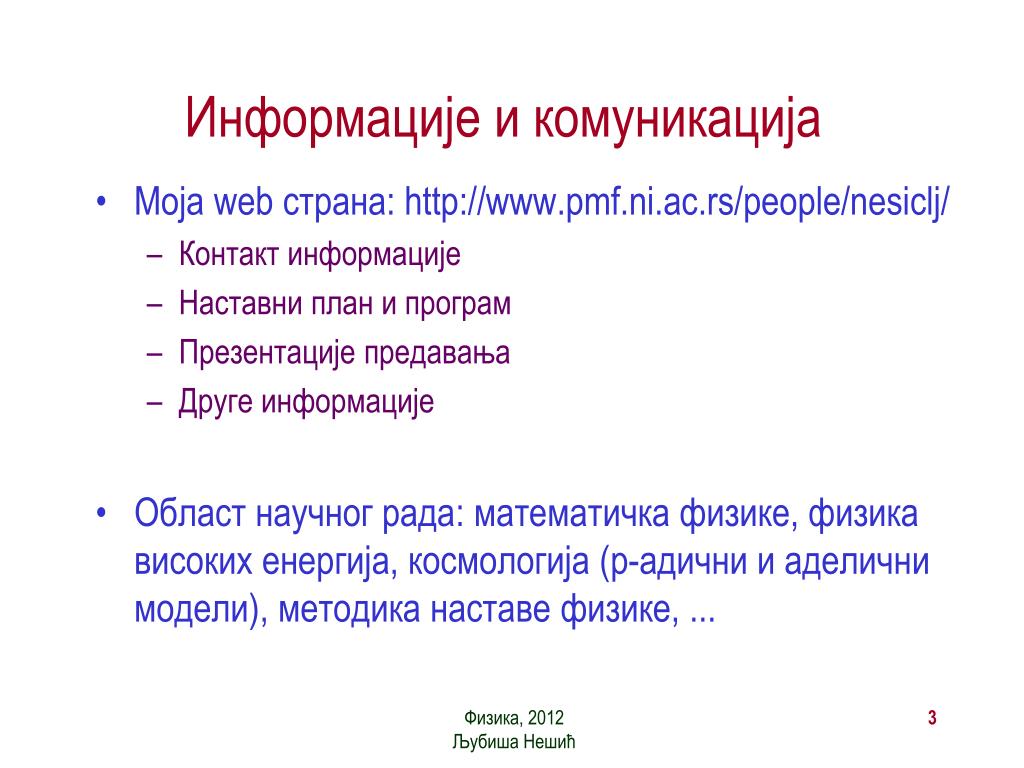 Информације и комуникација

• Моја web страна: http://www.pmf.ni.ac.rs/people/nesiclj/
– Контакт информације
– Наставни план и програм
– Презентације предавања
– Друге информације

• Област научног рада: математичка физике, физика високих енергија, космологија (p-адични и аделични модели), методика наставе физике, ...

Физика, 2012
Љубиша Нешић

3